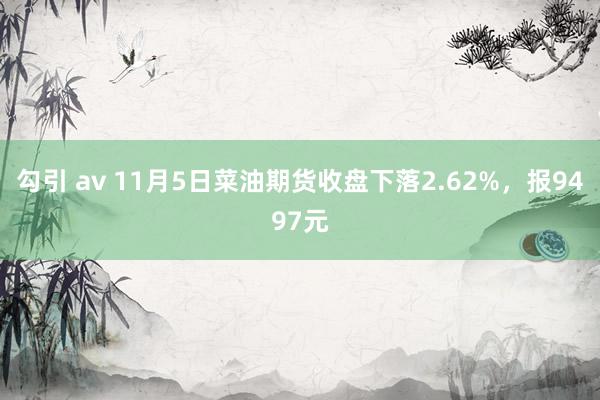 勾引 av 11月5日菜油期货收盘下落2.62%，报9497元